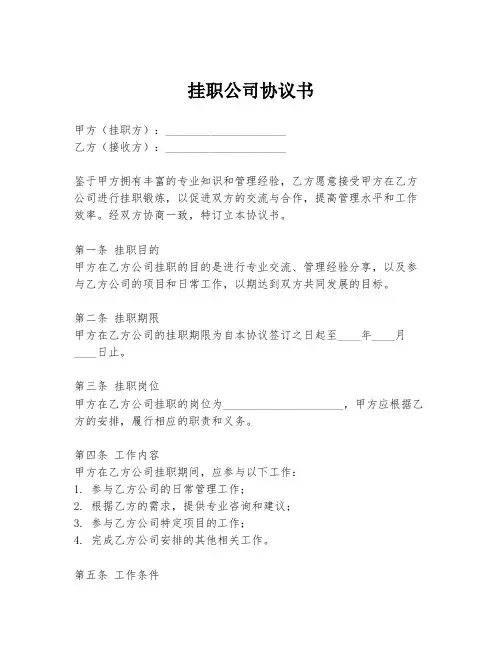 挂职公司协议书

甲方（挂职方）：____________________
乙方（接收方）：____________________

鉴于甲方拥有丰富的专业知识和管理经验，乙方愿意接受甲方在乙方公司进行挂职锻炼，以促进双方的交流与合作，提高管理水平和工作效率。经双方协商一致，特订立本协议书。

第一条 挂职目的
甲方在乙方公司挂职的目的是进行专业交流、管理经验分享，以及参与乙方公司的项目和日常工作，以期达到双方共同发展的目标。

第二条 挂职期限
甲方在乙方公司的挂职期限为自本协议签订之日起至____年____月____日止。

第三条 挂职岗位
甲方在乙方公司挂职的岗位为____________________，甲方应根据乙方的安排，履行相应的职责和义务。

第四条 工作内容
甲方在乙方公司挂职期间，应参与以下工作：
1. 参与乙方公司的日常管理工作；
2. 根据乙方的需求，提供专业咨询和建议；
3. 参与乙方公司特定项目的工作；
4. 完成乙方公司安排的其他相关工作。

第五条 工作条件